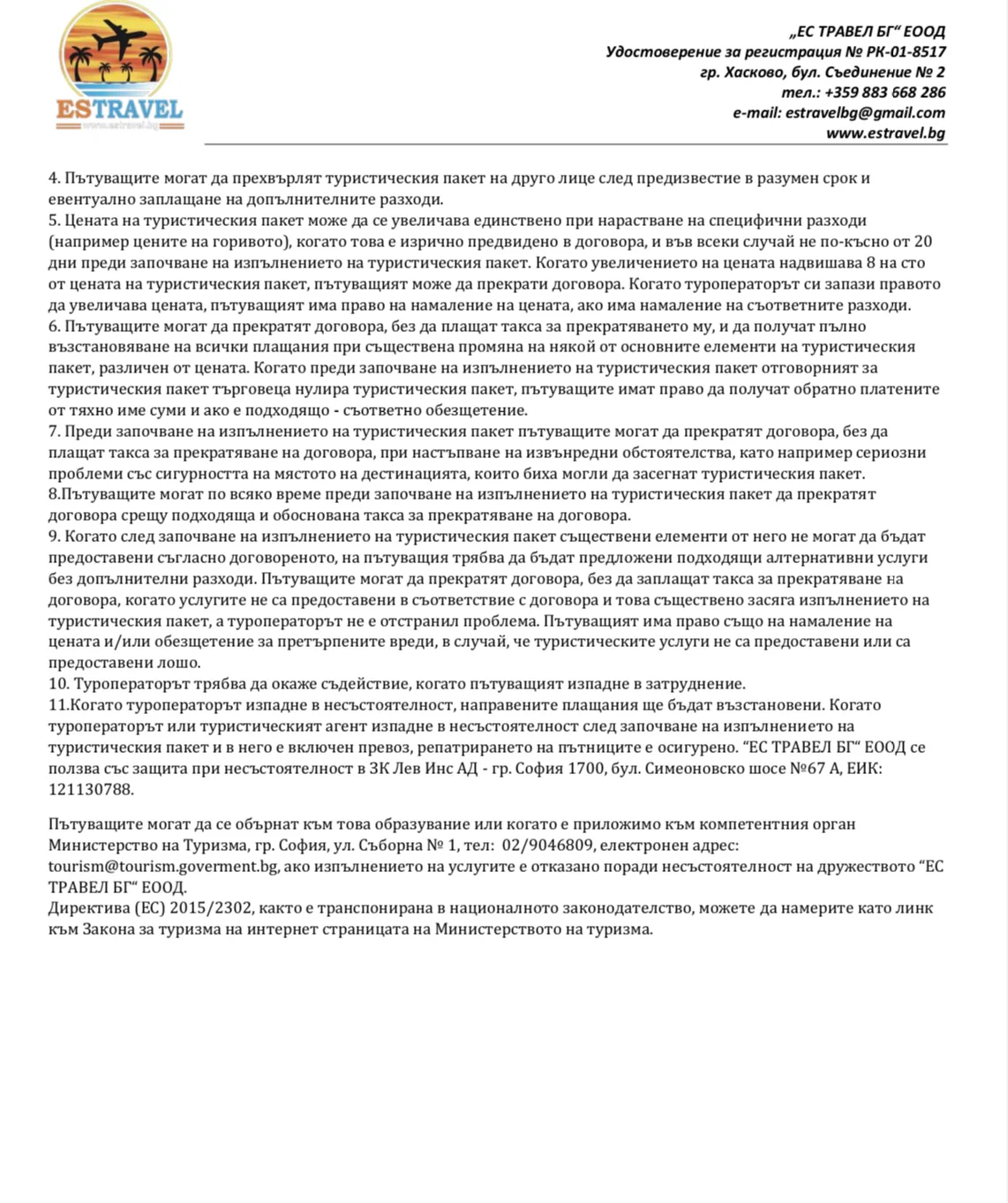 ESTRAVEL
www.estravel.bg

„ЕС ТРАВЕЛ БГ“ ЕООД
Удостоверение за регистрация № РК-01-8517
гр. Хасково, бул. Съединение № 2
тел.: +359 883 668 286
e-mail: estravelbg@gmail.com
www.estravel.bg

4. Пътуващите могат да прехвърлят туристическия пакет на друго лице след предизвестие в разумен срок и евентуално заплащане на допълнителните разходи.
5. Цената на туристическия пакет може да се увеличава единствено при нарастване на специфични разходи (например цените на горивото), когато това е изрично предвидено в договора, и във всеки случай не по-късно от 20 дни преди започване на изпълнението на туристическия пакет. Когато увеличението на цената надвишава 8 на сто от цената на туристическия пакет, пътуващият може да прекрати договора. Когато туроператорът си запази правото да увеличава цената, пътуващият има право на намаление на цената, ако има намаление на съответните разходи.
6. Пътуващите могат да прекратят договора, без да плащат такса за прекратяването му, и да получат пълно възстановяване на всички плащания при съществена промяна на някой от основните елементи на туристическия пакет, различен от цената. Когато преди започване на изпълнението на туристическия пакет отговорният за туристическия пакет търговеца нулира туристическия пакет, пътуващите имат право да получат обратно платените от тяхно име суми и ако е подходящо - съответно обезщетение.
7. Преди започване на изпълнението на туристическия пакет пътуващите могат да прекратят договора, без да плащат такса за прекратяване на договора, при настъпване на извънредни обстоятелства, като например сериозни проблеми със сигурността на мястото на дестинацията, които биха могли да засегнат туристическия пакет.
8.Пътуващите могат по всяко време преди започване на изпълнението на туристическия пакет да прекратят договора срещу подходяща и обоснована такса за прекратяване на договора.
9. Когато след започване на изпълнението на туристическия пакет съществени елементи от него не могат да бъдат предоставени съгласно договореното, на пътуващия трябва да бъдат предложени подходящи алтернативни услуги без допълнителни разходи. Пътуващите могат да прекратят договора, без да заплащат такса за прекратяване на договора, когато услугите не са предоставени в съответствие с договора и това съществено засяга изпълнението на туристическия пакет, а туроператорът не е отстранил проблема. Пътуващият има право също на намаление на цената и/или обезщетение за претърпените вреди, в случай, че туристическите услуги не са предоставени или са предоставени лошо.
10. Туроператорът трябва да окаже съдействие, когато пътуващият изпадне в затруднение.
11.Когато туроператорът изпадне в несъстоятелност, направените плащания ще бъдат възстановени. Когато туроператорът или туристическият агент изпадне в несъстоятелност след започване на изпълнението на туристическия пакет и в него е включен превоз, репатрирането на пътниците е осигурено. “ЕС ТРАВЕЛ БГ“ ЕООД се ползва със защита при несъстоятелност в ЗК Лев Инс АД - гр. София 1700, бул. Симеоновско шосе №67 А, ЕИК: 121130788.

Пътуващите могат да се обърнат към това образувание или когато е приложимо към компетентния орган Министерство на Туризма, гр. София, ул. Съборна № 1, тел: 02/9046809, електронен адрес: tourism@tourism.goverment.bg, ако изпълнението на услугите е отказано поради несъстоятелност на дружеството “ЕС ТРАВЕЛ БГ“ ЕООД.
Директива (ЕС) 2015/2302, както е транспонирана в националното законодателство, можете да намерите като линк към Закона за туризма на интернет страницата на Министерството на туризма.